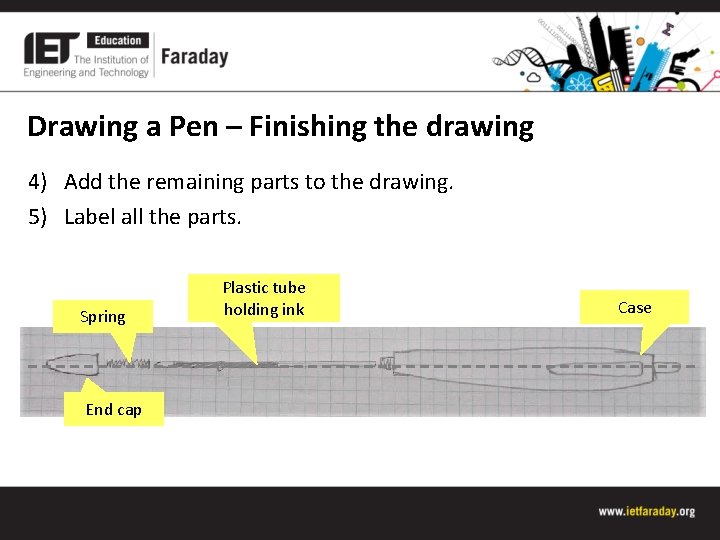 IET Education The Institution of Engineering and Technology Faraday

Drawing a Pen – Finishing the drawing

4) Add the remaining parts to the drawing.

5) Label all the parts.

Spring

Plastic tube holding ink

Case

End cap

www.ietfaraday.org